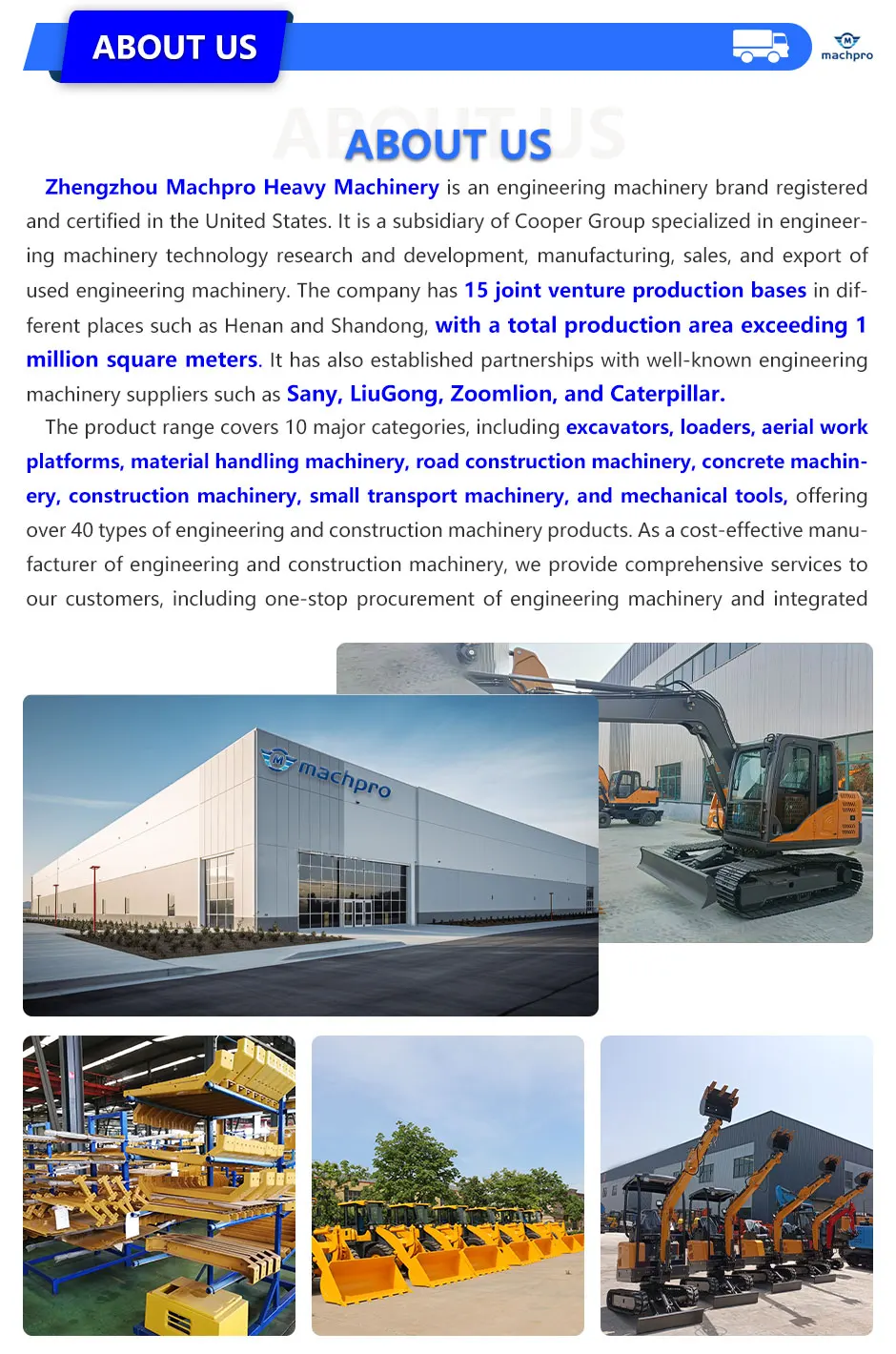 ABOUT US

machpro

ABOUT US

Zhengzhou Machpro Heavy Machinery is an engineering machinery brand registered and certified in the United States. It is a subsidiary of Cooper Group specialized in engineering machinery technology research and development, manufacturing, sales, and export of used engineering machinery. The company has 15 joint venture production bases in different places such as Henan and Shandong, with a total production area exceeding 1 million square meters. It has also established partnerships with well-known engineering machinery suppliers such as Sany, LiuGong, Zoomlion, and Caterpillar.

The product range covers 10 major categories, including excavators, loaders, aerial work platforms, material handling machinery, road construction machinery, concrete machinery, construction machinery, small transport machinery, and mechanical tools, offering over 40 types of engineering and construction machinery products. As a cost-effective manufacturer of engineering and construction machinery, we provide comprehensive services to our customers, including one-stop procurement of engineering machinery and integrated

machpro